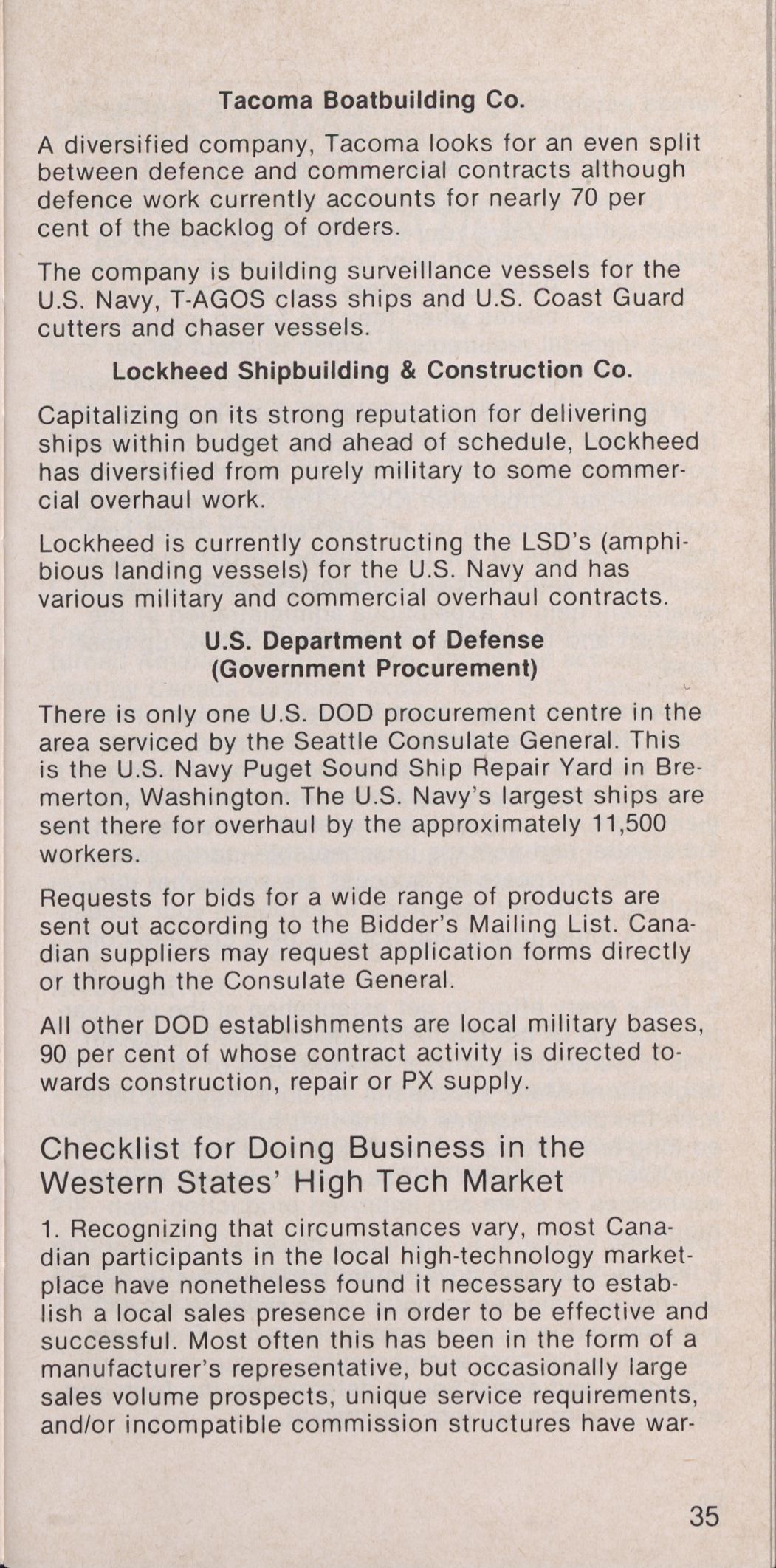 Tacoma Boatbuilding Co.

A diversified company, Tacoma looks for an even split between defence and commercial contracts although defence work currently accounts for nearly 70 per cent of the backlog of orders.

The company is building surveillance vessels for the U.S. Navy, T-AGOS class ships and U.S. Coast Guard cutters and chaser vessels.

Lockheed Shipbuilding & Construction Co.

Capitalizing on its strong reputation for delivering ships within budget and ahead of schedule, Lockheed has diversified from purely military to some commercial overhaul work.

Lockheed is currently constructing the LSD's (amphibious landing vessels) for the U.S. Navy and has various military and commercial overhaul contracts.

U.S. Department of Defense
(Government Procurement)

There is only one U.S. DOD procurement centre in the area serviced by the Seattle Consulate General. This is the U.S. Navy Puget Sound Ship Repair Yard in Bremerton, Washington. The U.S. Navy's largest ships are sent there for overhaul by the approximately 11,500 workers.

Requests for bids for a wide range of products are sent out according to the Bidder's Mailing List. Canadian suppliers may request application forms directly or through the Consulate General.

All other DOD establishments are local military bases, 90 per cent of whose contract activity is directed towards construction, repair or PX supply.

Checklist for Doing Business in the Western States' High Tech Market

1. Recognizing that circumstances vary, most Canadian participants in the local high-technology marketplace have nonetheless found it necessary to establish a local sales presence in order to be effective and successful. Most often this has been in the form of a manufacturer's representative, but occasionally large sales volume prospects, unique service requirements, and/or incompatible commission structures have war-

35